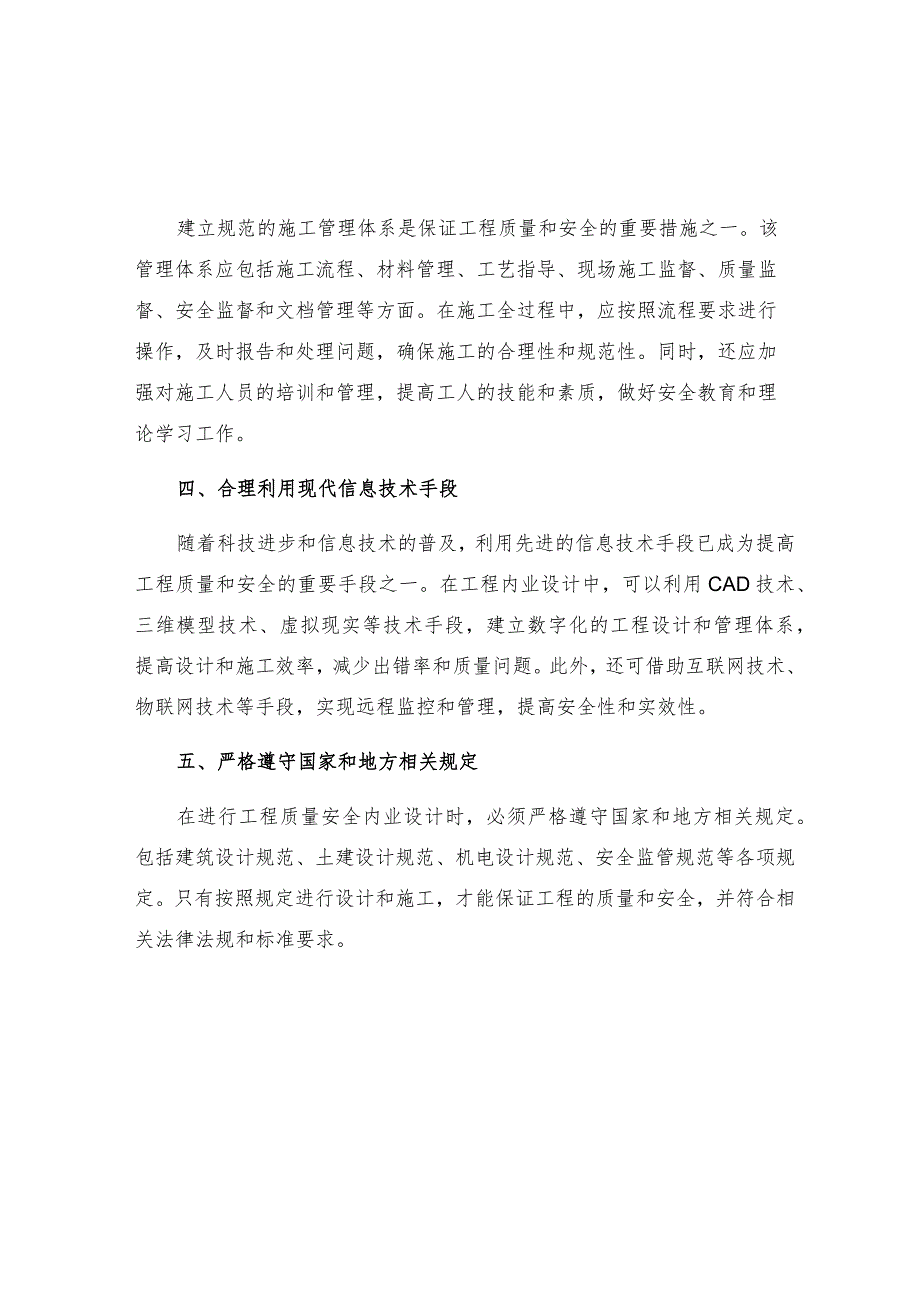 建立规范的施工管理体系是保证工程质量和安全的重要措施之一。该管理体系应包括施工流程、材料管理、工艺指导、现场施工监督、质量监督、安全监督和文档管理等方面。在施工全过程中，应按照流程要求进行操作，及时报告和处理问题，确保施工的合理性和规范性。同时，还应加强对施工人员的培训和管理，提高工人的技能和素质，做好安全教育和理论学习工作。

四、合理利用现代信息技术手段

随着科技进步和信息技术的普及，利用先进的信息技术手段已成为提高工程质量和安全的重要手段之一。在工程内业设计中，可以利用CAD技术、三维模型技术、虚拟现实等技术手段，建立数字化的工程设计和管理体系，提高设计和施工效率，减少出错率和质量问题。此外，还可借助互联网技术、物联网技术等手段，实现远程监控和管理，提高安全性和实效性。

五、严格遵守国家和地方相关规定

在进行工程质量安全内业设计时，必须严格遵守国家和地方相关规定。包括建筑设计规范、土建设计规范、机电设计规范、安全监管规范等各项规定。只有按照规定进行设计和施工，才能保证工程的质量和安全，并符合相关法律法规和标准要求。